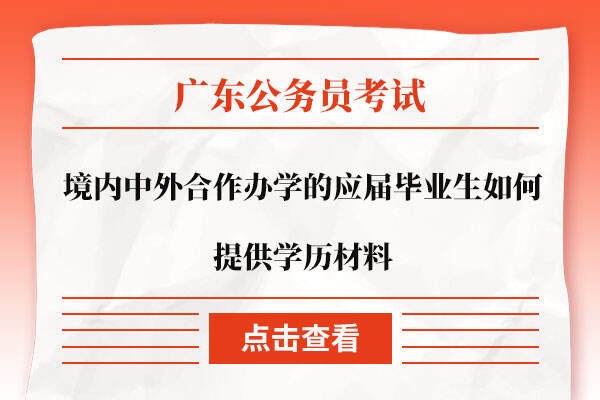 广东公务员考试

境内中外合作办学的应届毕业生如何提供学历材料

点击查看